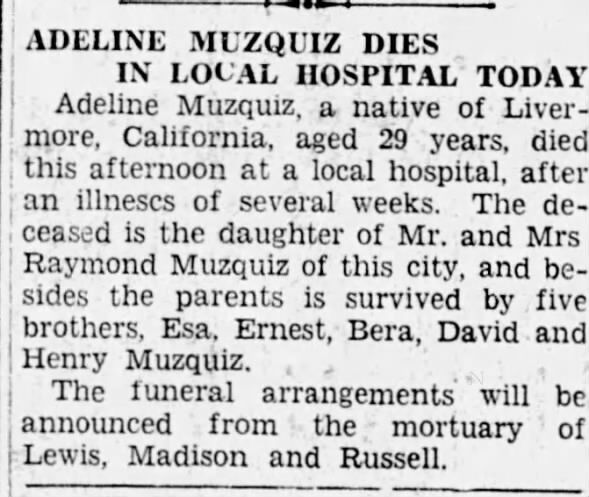 ADELINE MUZQUIZ DIES IN LOCAL HOSPITAL TODAY

Adeline Muzquiz, a native of Livermore, California, aged 29 years, died this afternoon at a local hospital, after an illnescs of several weeks. The deceased is the daughter of Mr. and Mrs Raymond Muzquiz of this city, and besides the parents is survived by five brothers, Esa, Ernest, Bera, David and Henry Muzquiz.

The funeral arrangements will be announced from the mortuary of Lewis, Madison and Russell.